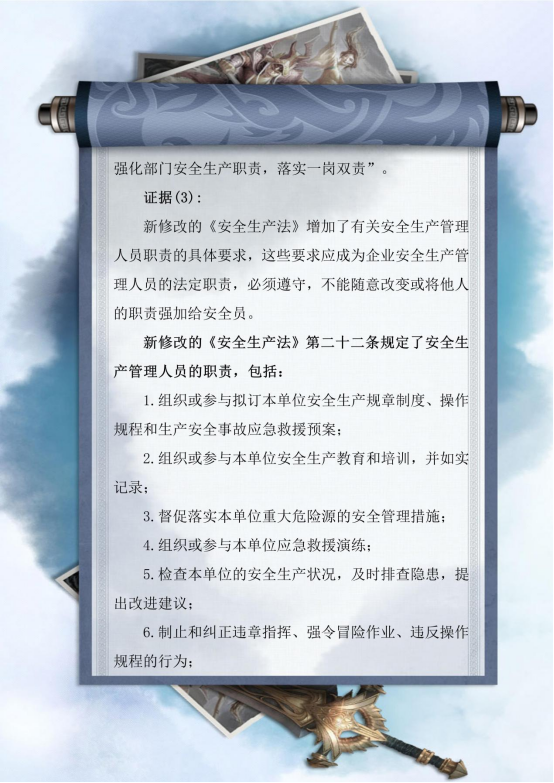 强化部门安全生产职责，落实一岗双责”。

证据(3)：

新修改的《安全生产法》增加了有关安全生产管理人员职责的具体要求，这些要求应成为企业安全生产管理人员的法定职责，必须遵守，不能随意改变或将他人的职责强加给安全员。

新修改的《安全生产法》第二十二条规定了安全生产管理人员的职责，包括：

1.组织或参与拟订本单位安全生产规章制度、操作规程和生产安全事故应急救援预案；

2.组织或参与本单位安全生产教育和培训，并如实记录；

3.督促落实本单位重大危险源的安全管理措施；

4.组织或参与本单位应急救援演练；

5.检查本单位的安全生产状况，及时排查隐患，提出改进建议；

6.制止和纠正违章指挥、强令冒险作业、违反操作规程的行为；